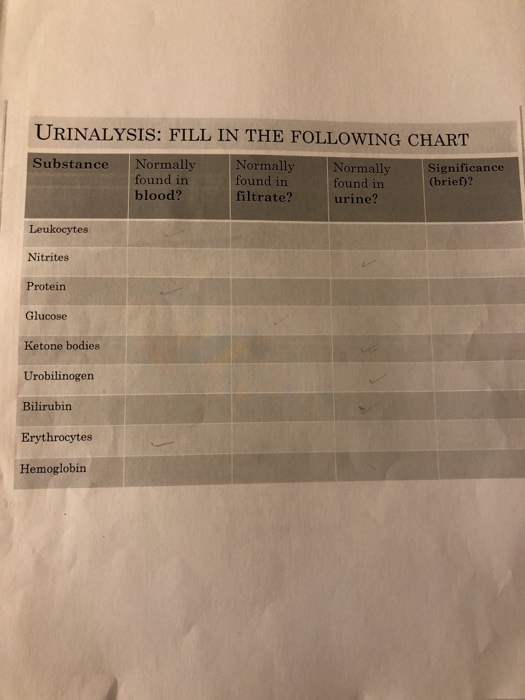 URINALYSIS: FILL IN THE FOLLOWING CHART

| Substance | Normally found in blood? | Normally found in filtrate? | Normally found in urine? | Significance (brief)? |
|---|---|---|---|---|
| Leukocytes | ✓ | | | |
| Nitrites | | | ✓ | |
| Protein | ✓ | | | |
| Glucose | | ✓ | | |
| Ketone bodies | | | ✓ | |
| Urobilinogen | | | ✓ | |
| Bilirubin | | | ✓ | |
| Erythrocytes | ✓ | | | |
| Hemoglobin | | | | |